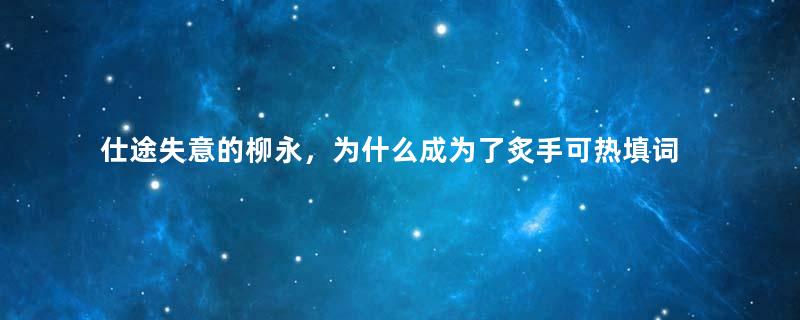 仕途失意的柳永，为什么成为了炙手可热填词